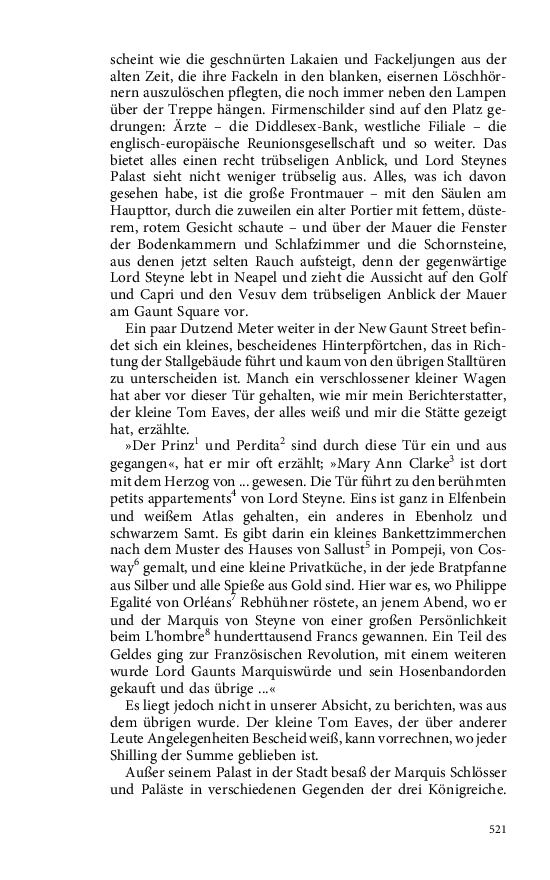 scheint wie die geschnürten Lakaien und Fackeljungen aus der alten Zeit, die ihre Fackeln in den blanken, eisernen Löschhörnern auszulöschen pflegten, die noch immer neben den Lampen über der Treppe hängen. Firmenschilder sind auf den Platz gedrungen: Ärzte – die Diddlesex-Bank, westliche Filiale – die englisch-europäische Reunionsgesellschaft und so weiter. Das bietet alles einen recht trübseligen Anblick, und Lord Steynes Palast sieht nicht weniger trübselig aus. Alles, was ich davon gesehen habe, ist die große Frontmauer – mit den Säulen am Haupttor, durch die zuweilen ein alter Portier mit fettem, düsterem, rotem Gesicht schaute – und über der Mauer die Fenster der Bodenkammern und Schlafzimmer und die Schornsteine, aus denen jetzt selten Rauch aufsteigt, denn der gegenwärtige Lord Steyne lebt in Neapel und zieht die Aussicht auf den Golf und Capri und den Vesuv dem trübseligen Anblick der Mauer am Gaunt Square vor.

Ein paar Dutzend Meter weiter in der New Gaunt Street befindet sich ein kleines, bescheidenes Hinterpförtchen, das in Richtung der Stallgebäude führt und kaum von den übrigen Stalltüren zu unterscheiden ist. Manch ein verschlossener kleiner Wagen hat aber vor dieser Tür gehalten, wie mir mein Berichterstatter, der kleine Tom Eaves, der alles weiß und mir die Stätte gezeigt hat, erzählte.

»Der Prinz$^1$ und Perdita$^2$ sind durch diese Tür ein und aus gegangen«, hat er mir oft erzählt; »Mary Ann Clarke$^3$ ist dort mit dem Herzog von ... gewesen. Die Tür führt zu den berühmten petits appartements$^4$ von Lord Steyne. Eins ist ganz in Elfenbein und weißem Atlas gehalten, ein anderes in Ebenholz und schwarzem Samt. Es gibt darin ein kleines Bankettzimmerchen nach dem Muster des Hauses von Sallust$^5$ in Pompeji, von Cosway$^6$ gemalt, und eine kleine Privatküche, in der jede Bratpfanne aus Silber und alle Spieße aus Gold sind. Hier war es, wo Philippe Egalité von Orléans$^7$ Rebhühner röstete, an jenem Abend, wo er und der Marquis von Steyne von einer großen Persönlichkeit beim L'hombre$^8$ hunderttausend Francs gewannen. Ein Teil des Geldes ging zur Französischen Revolution, mit einem weiteren wurde Lord Gaunts Marquiswürde und sein Hosenbandorden gekauft und das übrige ...«

Es liegt jedoch nicht in unserer Absicht, zu berichten, was aus dem übrigen wurde. Der kleine Tom Eaves, der über anderer Leute Angelegenheiten Bescheid weiß, kann vorrechnen, wo jeder Shilling der Summe geblieben ist.

Außer seinem Palast in der Stadt besaß der Marquis Schlösser und Paläste in verschiedenen Gegenden der drei Königreiche.

521